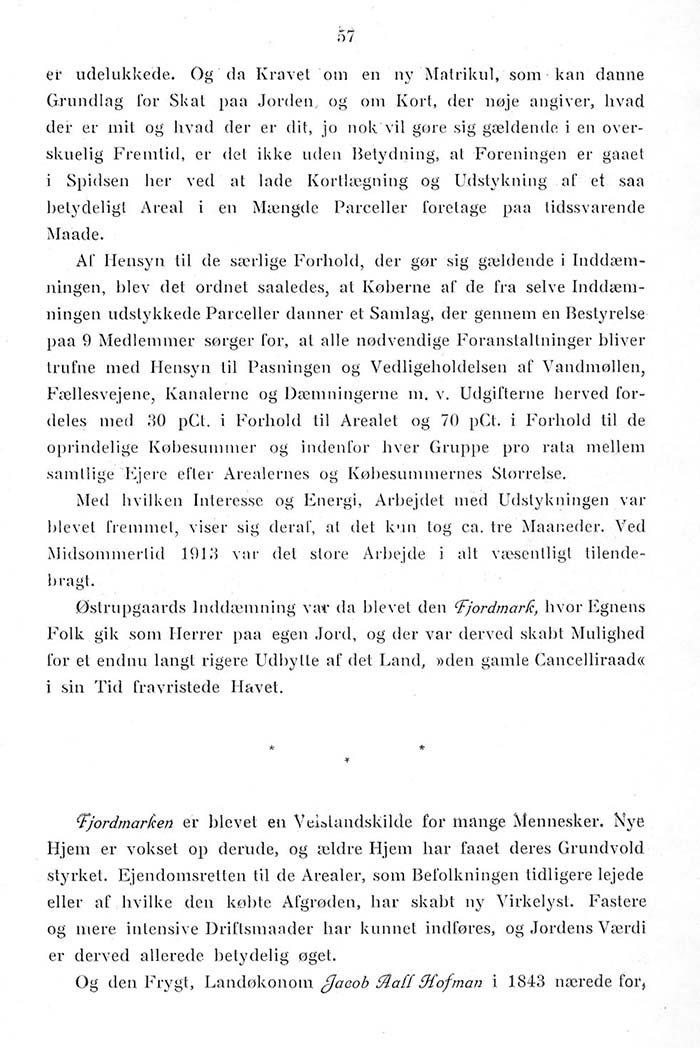 57

er udelukkede. Og da Kravet om en ny Matrikul, som kan danne Grundlag for Skat paa Jorden, og om Kort, der nøje angiver, hvad der er mit og hvad der er dit, jo nok vil gøre sig gældende i en overskuelig Fremtid, er det ikke uden Betydning, at Foreningen er gaaet i Spidsen her ved at lade Kortlægning og Udstykning af et saa betydeligt Areal i en Mængde Parceller foretage paa tidssvarende Maade.

Af Hensyn til de særlige Forhold, der gør sig gældende i Inddæmningen, blev det ordnet saaledes, at Køberne af de fra selve Inddæmningen udstykkede Parceller danner et Samlag, der gennem en Bestyrelse paa 9 Medlemmer sørger for, at alle nødvendige Foranstaltninger bliver trufne med Hensyn til Pasningen og Vedligeholdelsen af Vandmøllen, Fællesvejene, Kanalerne og Dæmningerne m. v. Udgifterne herved fordeles med 30 pCt. i Forhold til Arealet og 70 pCt. i Forhold til de oprindelige Købesummer og indenfor hver Gruppe pro rata mellem samtlige Ejere efter Arealernes og Købesummernes Størrelse.

Med hvilken Interesse og Energi, Arbejdet med Udstykningen var blevet fremmet, viser sig deraf, at det kun tog ca. tre Maaneder. Ved Midsommertid 1913 var det store Arbejde i alt væsentligt tilendebragt.

Østrupgaards Inddæmning var da blevet den Fjordmark, hvor Egnens Folk gik som Herrer paa egen Jord, og der var derved skabt Mulighed for et endnu langt rigere Udbytte af det Land, »den gamle Cancelliraad« i sin Tid fravristede Havet.

* * *

Fjordmarken er blevet en Velstandskilde for mange Mennesker. Nye Hjem er vokset op derude, og ældre Hjem har faaet deres Grundvold styrket. Ejendomsretten til de Arealer, som Befolkningen tidligere lejede eller af hvilke den købte Afgrøden, har skabt ny Virkelyst. Fastere og mere intensive Driftsmaader har kunnet indføres, og Jordens Værdi er derved allerede betydelig øget.

Og den Frygt, Landøkonom Jacob Aall Hofman i 1843 nærede for,